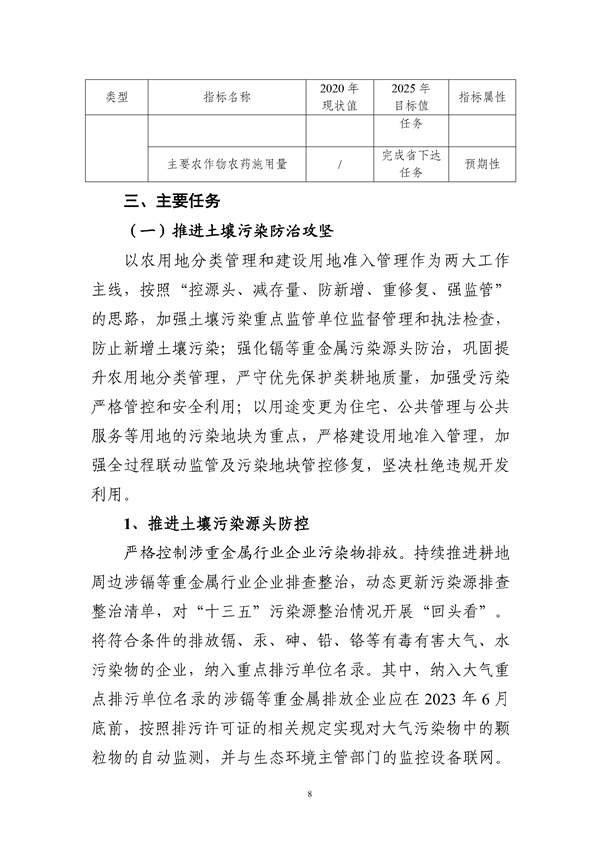 | 类型 | 指标名称 | 2020 年现状值 | 2025 年目标值 | 指标属性 |
|---|---|---|---|---|
| | | | 任务 | |
| | 主要农作物农药施用量 | / | 完成省下达任务 | 预期性 |

三、主要任务

（一）推进土壤污染防治攻坚

以农用地分类管理和建设用地准入管理作为两大工作主线，按照“控源头、减存量、防新增、重修复、强监管”的思路，加强土壤污染重点监管单位监督管理和执法检查，防止新增土壤污染；强化镉等重金属污染源头防治，巩固提升农用地分类管理，严守优先保护类耕地质量，加强受污染严格管控和安全利用；以用途变更为住宅、公共管理与公共服务等用地的污染地块为重点，严格建设用地准入管理，加强全过程联动监管及污染地块管控修复，坚决杜绝违规开发利用。

1、推进土壤污染源头防控

严格控制涉重金属行业企业污染物排放。持续推进耕地周边涉镉等重金属行业企业排查整治，动态更新污染源排查整治清单，对“十三五”污染源整治情况开展“回头看”。将符合条件的排放镉、汞、砷、铅、铬等有毒有害大气、水污染物的企业，纳入重点排污单位名录。其中，纳入大气重点排污单位名录的涉镉等重金属排放企业应在 2023 年 6 月底前，按照排污许可证的相关规定实现对大气污染物中的颗粒物的自动监测，并与生态环境主管部门的监控设备联网。

8